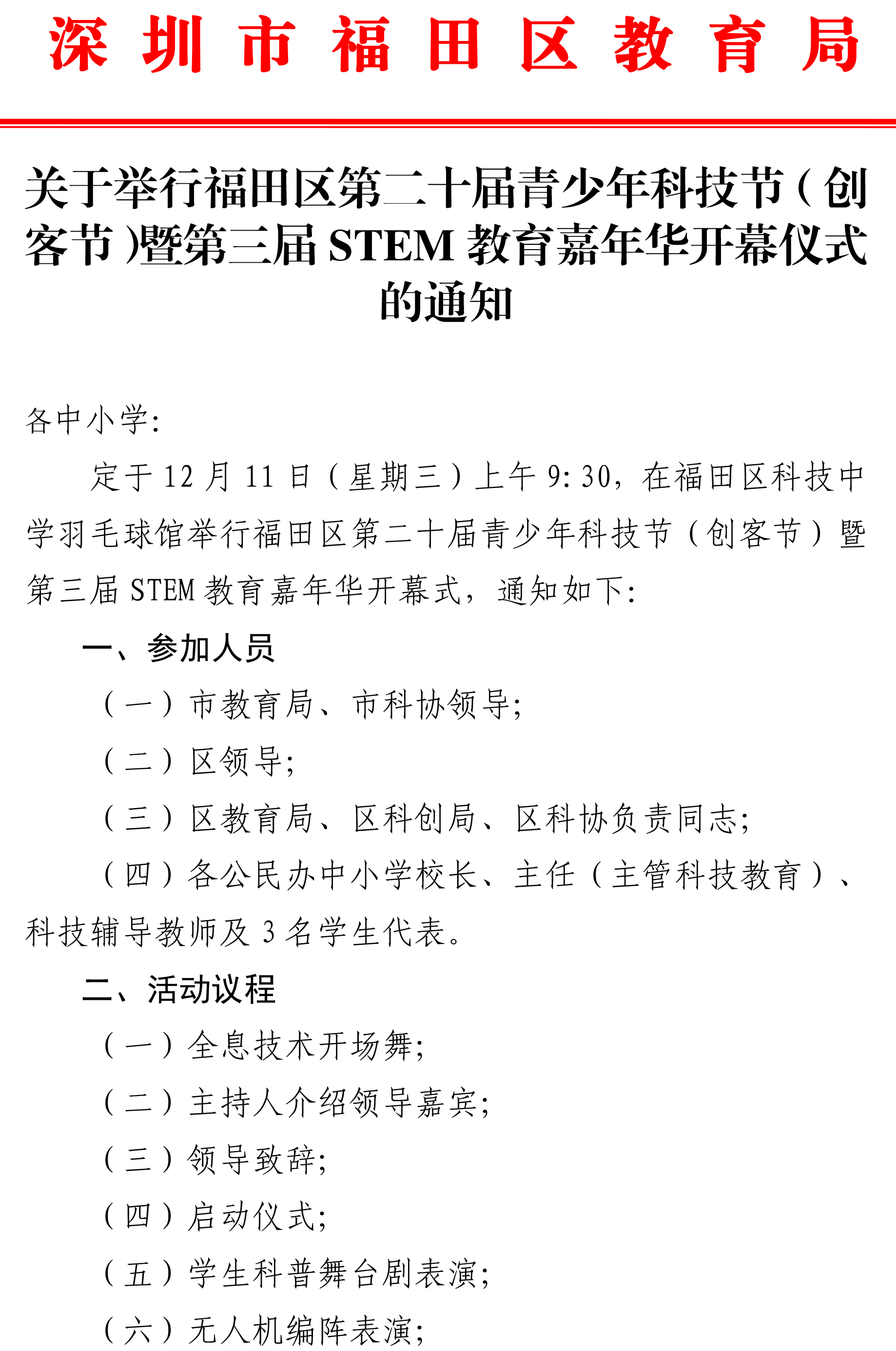 深圳市福田区教育局

关于举行福田区第二十届青少年科技节（创客节）暨第三届 STEM 教育嘉年华开幕仪式的通知

各中小学:

定于 12 月 11 日（星期三）上午 9:30，在福田区科技中学羽毛球馆举行福田区第二十届青少年科技节（创客节）暨第三届 STEM 教育嘉年华开幕式，通知如下:

一、参加人员

（一）市教育局、市科协领导;

（二）区领导;

（三）区教育局、区科创局、区科协负责同志;

（四）各公民办中小学校长、主任（主管科技教育）、科技辅导教师及 3 名学生代表。

二、活动议程

（一）全息技术开场舞;

（二）主持人介绍领导嘉宾;

（三）领导致辞;

（四）启动仪式;

（五）学生科普舞台剧表演;

（六）无人机编阵表演;